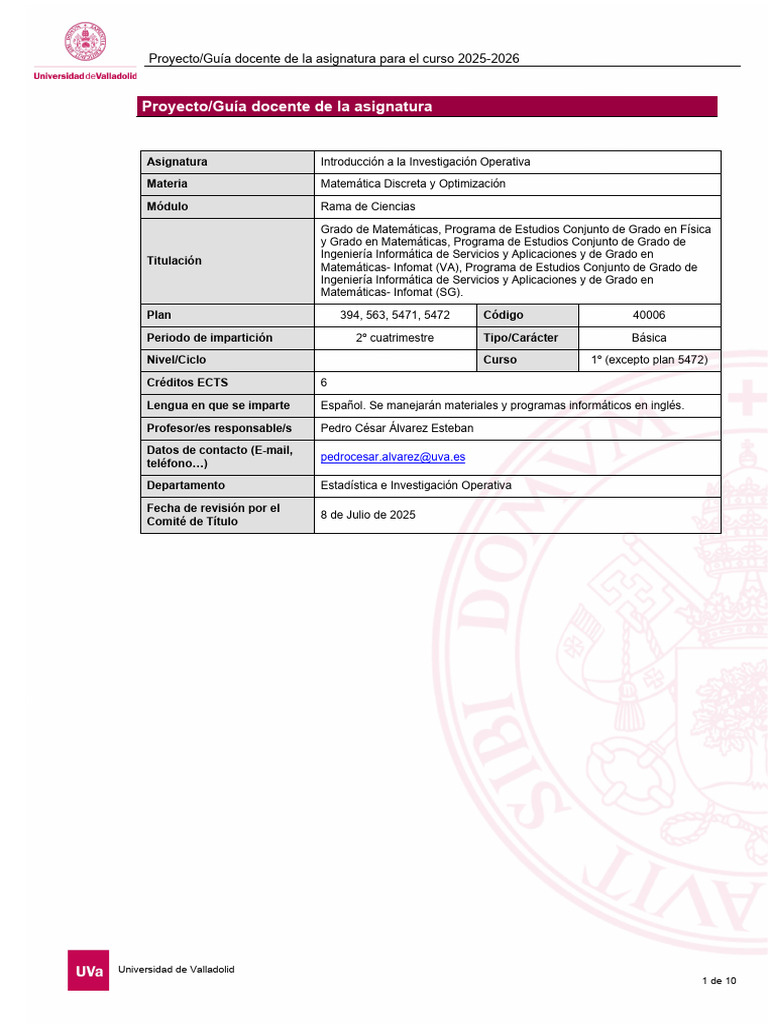 Universidad de Valladolid

Proyecto/Guía docente de la asignatura para el curso 2025-2026

Proyecto/Guía docente de la asignatura

| Asignatura | Introducción a la Investigación Operativa | | |
|---|---|---|---|
| Materia | Matemática Discreta y Optimización | | |
| Módulo | Rama de Ciencias | | |
| Titulación | Grado de Matemáticas, Programa de Estudios Conjunto de Grado en Física y Grado en Matemáticas, Programa de Estudios Conjunto de Grado de Ingeniería Informática de Servicios y Aplicaciones y de Grado en Matemáticas- Infomat (VA), Programa de Estudios Conjunto de Grado de Ingeniería Informática de Servicios y Aplicaciones y de Grado en Matemáticas- Infomat (SG). | | |
| Plan | 394, 563, 5471, 5472 | Código | 40006 |
| Periodo de impartición | 2º cuatrimestre | Tipo/Carácter | Básica |
| Nivel/Ciclo | | Curso | 1º (excepto plan 5472) |
| Créditos ECTS | 6 | | |
| Lengua en que se imparte | Español. Se manejarán materiales y programas informáticos en inglés. | | |
| Profesor/es responsable/s | Pedro César Álvarez Esteban | | |
| Datos de contacto (E-mail, teléfono…) | pedrocesar.alvarez@uva.es | | |
| Departamento | Estadística e Investigación Operativa | | |
| Fecha de revisión por el Comité de Título | 8 de Julio de 2025 | | |

UVa Universidad de Valladolid

1 de 10